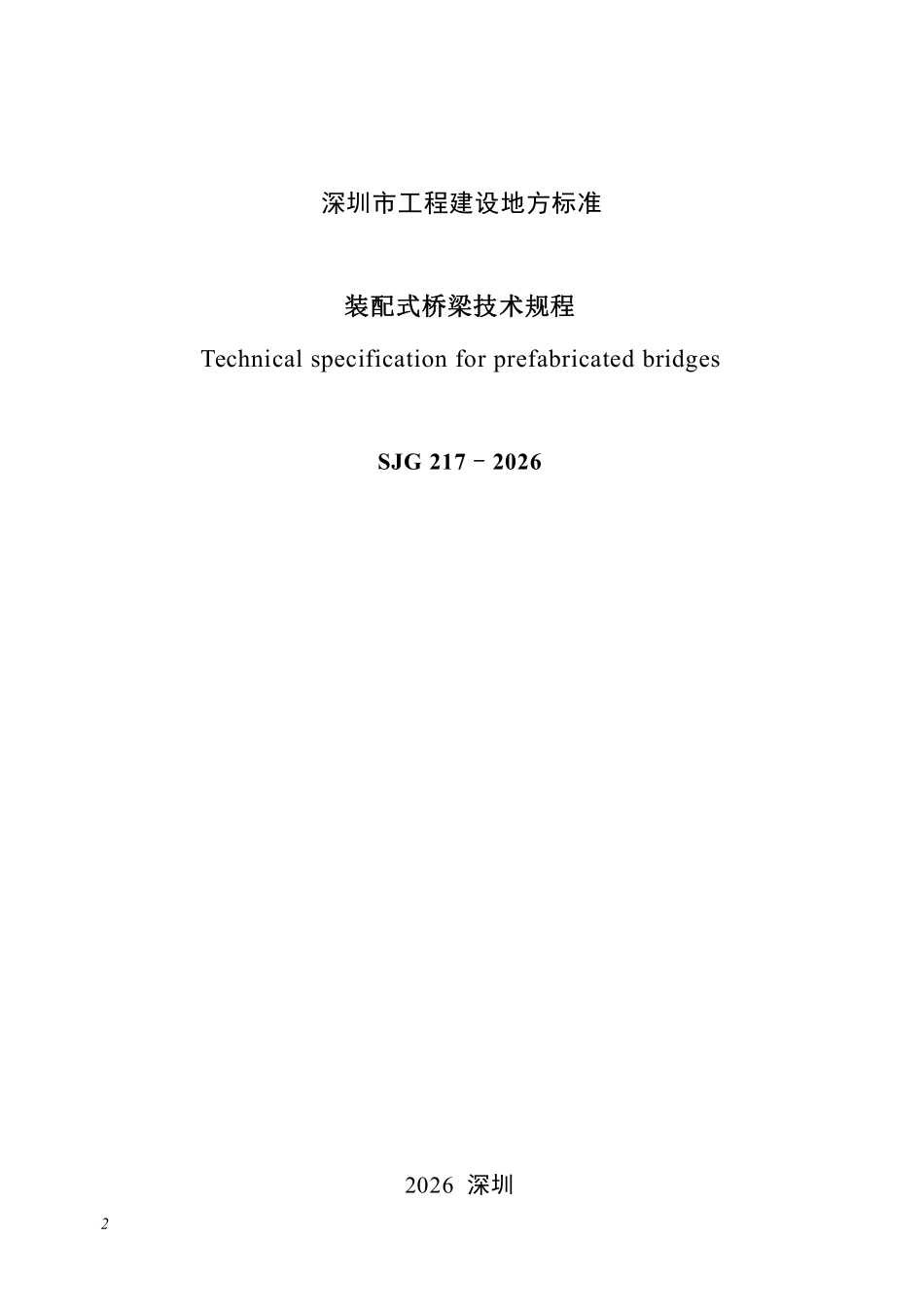 深圳市工程建设地方标准

装配式桥梁技术规程

Technical specification for prefabricated bridges

SJG 217－2026

2026 深圳

2